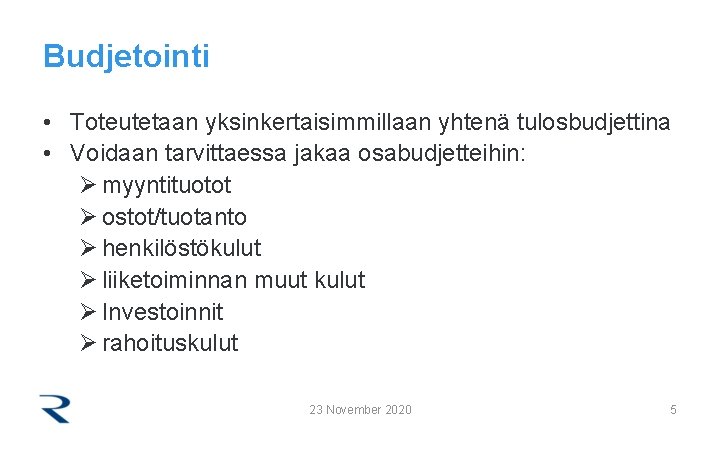 Budjetointi

• Toteutetaan yksinkertaisimmillaan yhtenä tulosbudjettina
• Voidaan tarvittaessa jakaa osabudjetteihin:
➢ myyntituotot
➢ ostot/tuotanto
➢ henkilöstökulut
➢ liiketoiminnan muut kulut
➢ Investoinnit
➢ rahoituskulut

23 November 2020

5